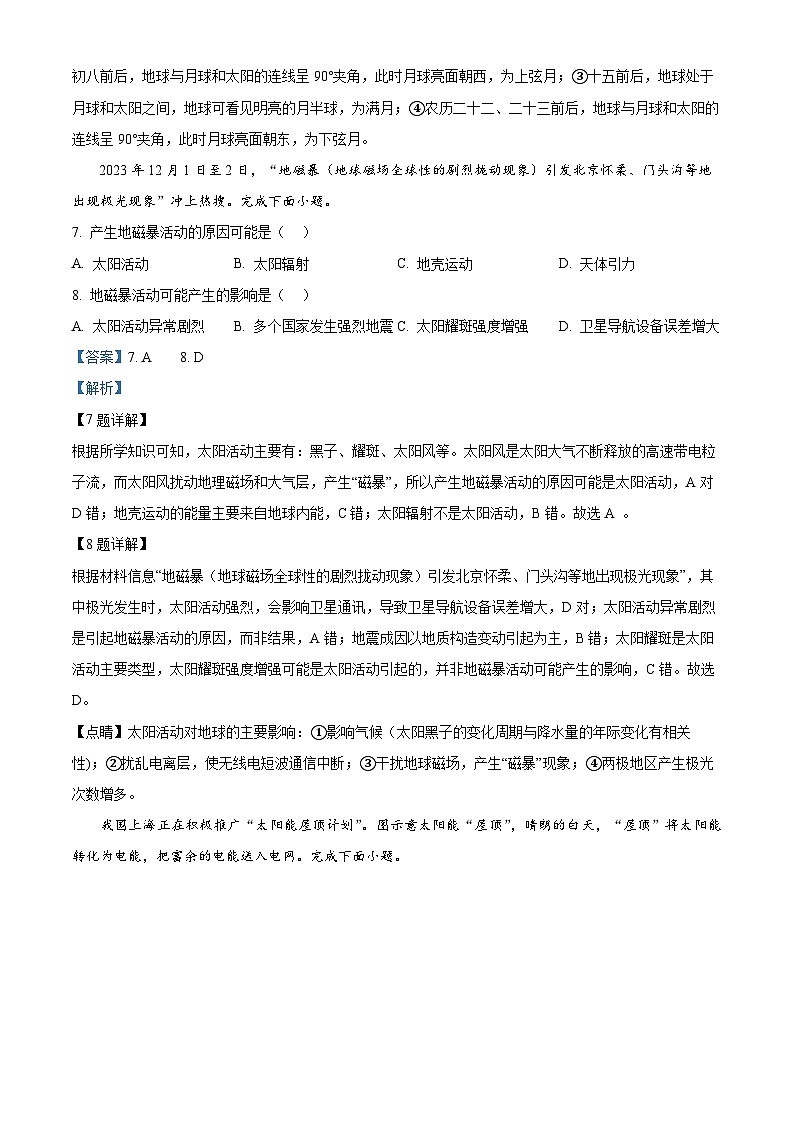 初八前后，地球与月球和太阳的连线呈 90°夹角，此时月球亮面朝西，为上弦月；③十五前后，地球处于月球和太阳之间，地球可看见明亮的月半球，为满月；④农历二十二、二十三前后，地球与月球和太阳的连线呈 90°夹角，此时月球亮面朝东，为下弦月。

2023 年 12 月 1 日至 2 日，“地磁暴（地球磁场全球性的剧烈扰动现象）引发北京怀柔、门头沟等地出现极光现象”冲上热搜。完成下面小题。

7. 产生地磁暴活动的原因可能是（ ）

A. 太阳活动 B. 太阳辐射 C. 地壳运动 D. 天体引力

8. 地磁暴活动可能产生的影响是（ ）

A. 太阳活动异常剧烈 B. 多个国家发生强烈地震 C. 太阳耀斑强度增强 D. 卫星导航设备误差增大

【答案】7. A 8. D

【解析】

【7 题详解】

根据所学知识可知，太阳活动主要有：黑子、耀斑、太阳风等。太阳风是太阳大气不断释放的高速带电粒子流，而太阳风扰动地理磁场和大气层，产生“磁暴”，所以产生地磁暴活动的原因可能是太阳活动，A 对 D 错；地壳运动的能量主要来自地球内能，C 错；太阳辐射不是太阳活动，B 错。故选 A 。

【8 题详解】

根据材料信息“地磁暴（地球磁场全球性的剧烈扰动现象）引发北京怀柔、门头沟等地出现极光现象”，其中极光发生时，太阳活动强烈，会影响卫星通讯，导致卫星导航设备误差增大，D 对；太阳活动异常剧烈是引起地磁暴活动的原因，而非结果，A 错；地震成因以地质构造变动引起为主，B 错；太阳耀斑是太阳活动主要类型，太阳耀斑强度增强可能是太阳活动引起的，并非地磁暴活动可能产生的影响，C 错。故选 D。

【点睛】太阳活动对地球的主要影响：①影响气候（太阳黑子的变化周期与降水量的年际变化有相关性）；②扰乱电离层，使无线电短波通信中断；③干扰地球磁场，产生“磁暴”现象；④两极地区产生极光次数增多。

我国上海正在积极推广“太阳能屋顶计划”。图示意太阳能“屋顶”，晴朗的白天，“屋顶”将太阳能转化为电能，把富余的电能送入电网。完成下面小题。